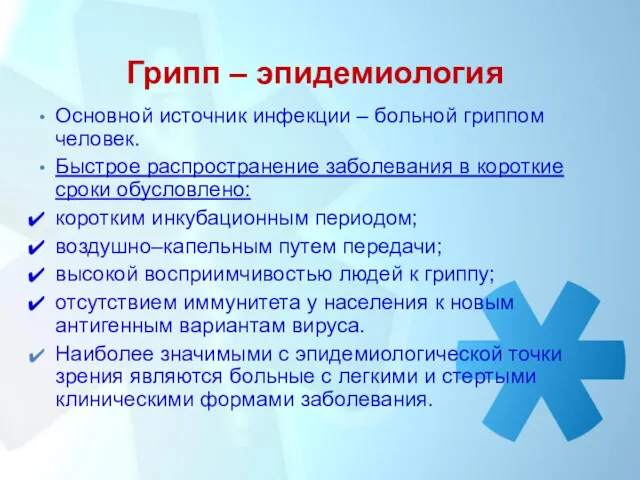 Грипп – эпидемиология

• Основной источник инфекции – больной гриппом человек.

• Быстрое распространение заболевания в короткие сроки обусловлено:

✔ коротким инкубационным периодом;

✔ воздушно–капельным путем передачи;

✔ высокой восприимчивостью людей к гриппу;

✔ отсутствием иммунитета у населения к новым антигенным вариантам вируса.

✔ Наиболее значимыми с эпидемиологической точки зрения являются больные с легкими и стертыми клиническими формами заболевания.